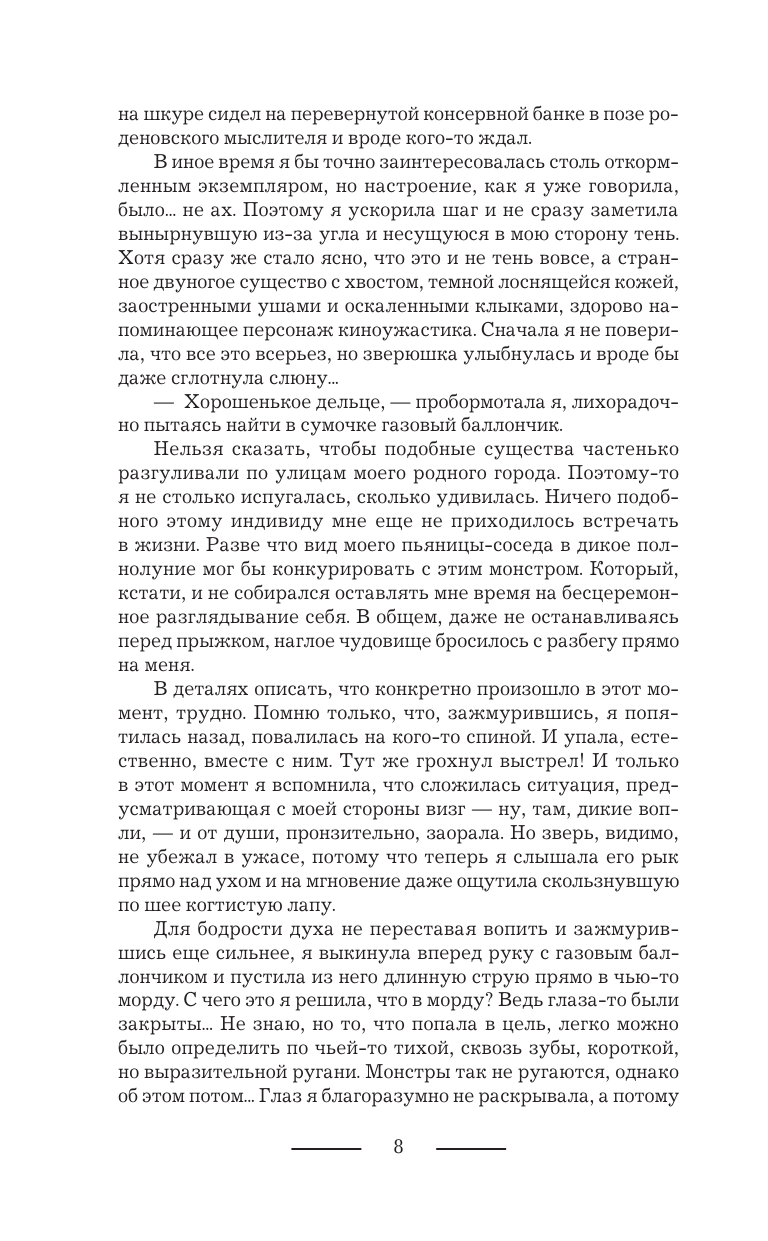 на шкуре сидел на перевернутой консервной банке в позе роденовского мыслителя и вроде кого-то ждал.

В иное время я бы точно заинтересовалась столь откормленным экземпляром, но настроение, как я уже говорила, было... не ах. Поэтому я ускорила шаг и не сразу заметила вынырнувшую из-за угла и несущуюся в мою сторону тень. Хотя сразу же стало ясно, что это и не тень вовсе, а странное двуногое существо с хвостом, темной лоснящейся кожей, заостренными ушами и оскаленными клыками, здорово напоминающее персонаж киноужастика. Сначала я не поверила, что все это всерьез, но зверюшка улыбнулась и вроде бы даже сглотнула слюну...

— Хорошенькое дельце, — пробормотала я, лихорадочно пытаясь найти в сумочке газовый баллончик.

Нельзя сказать, чтобы подобные существа частенько разгуливали по улицам моего родного города. Поэтому-то я не столько испугалась, сколько удивилась. Ничего подобного этому индивиду мне еще не приходилось встречать в жизни. Разве что вид моего пьяницы-соседа в дикое полнолуние мог бы конкурировать с этим монстром. Который, кстати, и не собирался оставлять мне время на бесцеремонное разглядывание себя. В общем, даже не останавливаясь перед прыжком, наглое чудовище бросилось с разбегу прямо на меня.

В деталях описать, что конкретно произошло в этот момент, трудно. Помню только, что, зажмурившись, я попятилась назад, повалилась на кого-то спиной. И упала, естественно, вместе с ним. Тут же грохнул выстрел! И только в этот момент я вспомнила, что сложилась ситуация, предусматривающая с моей стороны визг — ну, там, дикие вопли, — и от души, пронзительно, заорала. Но зверь, видимо, не убежал в ужасе, потому что теперь я слышала его рык прямо над ухом и на мгновение даже ощутила скользнувшую по шее когтистую лапу.

Для бодрости духа не переставая вопить и зажмурившись еще сильнее, я выкинула вперед руку с газовым баллончиком и пустила из него длинную струю прямо в чью-то морду. С чего это я решила, что в морду? Ведь глаза-то были закрыты... Не знаю, но то, что попала в цель, легко можно было определить по чьей-то тихой, сквозь зубы, короткой, но выразительной ругани. Монстры так не ругаются, однако об этом потом... Глаз я благоразумно не раскрывала, а потому

8